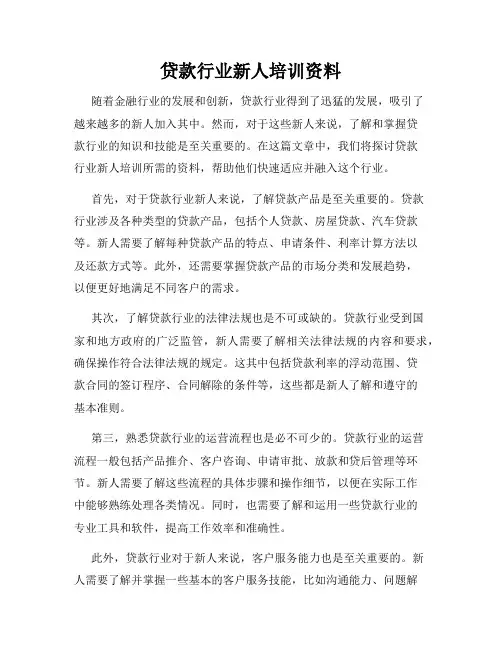 贷款行业新人培训资料

随着金融行业的发展和创新，贷款行业得到了迅猛的发展，吸引了越来越多的新人加入其中。然而，对于这些新人来说，了解和掌握贷款行业的知识和技能是至关重要的。在这篇文章中，我们将探讨贷款行业新人培训所需的资料，帮助他们快速适应并融入这个行业。

首先，对于贷款行业新人来说，了解贷款产品是至关重要的。贷款行业涉及各种类型的贷款产品，包括个人贷款、房屋贷款、汽车贷款等。新人需要了解每种贷款产品的特点、申请条件、利率计算方法以及还款方式等。此外，还需要掌握贷款产品的市场分类和发展趋势，以便更好地满足不同客户的需求。

其次，了解贷款行业的法律法规也是不可或缺的。贷款行业受到国家和地方政府的广泛监管，新人需要了解相关法律法规的内容和要求，确保操作符合法律法规的规定。这其中包括贷款利率的浮动范围、贷款合同的签订程序、合同解除的条件等，这些都是新人了解和遵守的基本准则。

第三，熟悉贷款行业的运营流程也是必不可少的。贷款行业的运营流程一般包括产品推介、客户咨询、申请审批、放款和贷后管理等环节。新人需要了解这些流程的具体步骤和操作细节，以便在实际工作中能够熟练处理各类情况。同时，也需要了解和运用一些贷款行业的专业工具和软件，提高工作效率和准确性。

此外，贷款行业对于新人来说，客户服务能力也是至关重要的。新人需要了解并掌握一些基本的客户服务技能，比如沟通能力、问题解